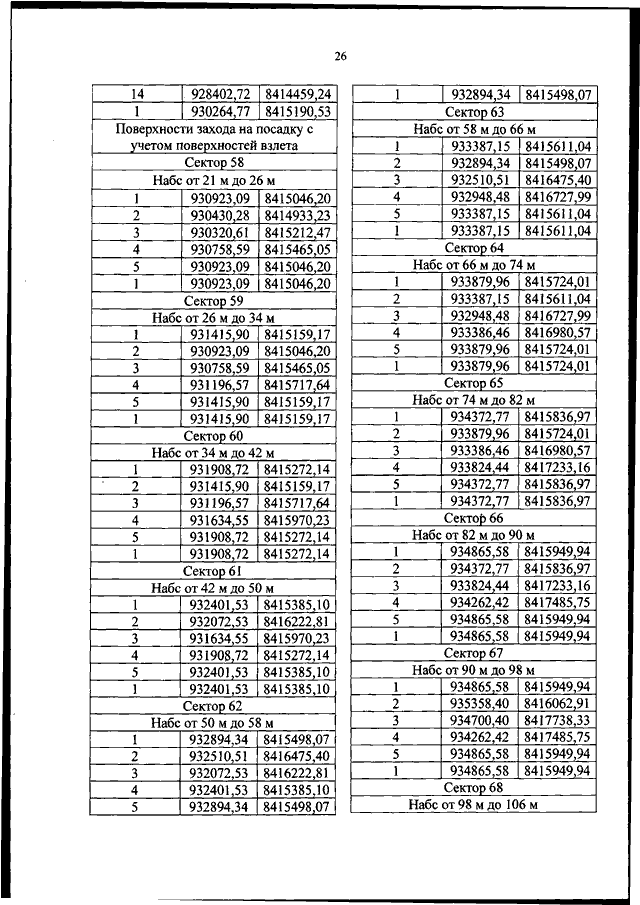 26

| 14 | 928402,72 | 8414459,24 |
|---|---|---|
| 1 | 930264,77 | 8415190,53 |
| Поверхности захода на посадку с учетом поверхностей взлета | | |
| Сектор 58 | | |
| Набс от 21 м до 26 м | | |
| 1 | 930923,09 | 8415046,20 |
| 2 | 930430,28 | 8414933,23 |
| 3 | 930320,61 | 8415212,47 |
| 4 | 930758,59 | 8415465,05 |
| 5 | 930923,09 | 8415046,20 |
| 1 | 930923,09 | 8415046,20 |
| Сектор 59 | | |
| Набс от 26 м до 34 м | | |
| 1 | 931415,90 | 8415159,17 |
| 2 | 930923,09 | 8415046,20 |
| 3 | 930758,59 | 8415465,05 |
| 4 | 931196,57 | 8415717,64 |
| 5 | 931415,90 | 8415159,17 |
| 1 | 931415,90 | 8415159,17 |
| Сектор 60 | | |
| Набс от 34 м до 42 м | | |
| 1 | 931908,72 | 8415272,14 |
| 2 | 931415,90 | 8415159,17 |
| 3 | 931196,57 | 8415717,64 |
| 4 | 931634,55 | 8415970,23 |
| 5 | 931908,72 | 8415272,14 |
| 1 | 931908,72 | 8415272,14 |
| Сектор 61 | | |
| Набс от 42 м до 50 м | | |
| 1 | 932401,53 | 8415385,10 |
| 2 | 932072,53 | 8416222,81 |
| 3 | 931634,55 | 8415970,23 |
| 4 | 931908,72 | 8415272,14 |
| 5 | 932401,53 | 8415385,10 |
| 1 | 932401,53 | 8415385,10 |
| Сектор 62 | | |
| Набс от 50 м до 58 м | | |
| 1 | 932894,34 | 8415498,07 |
| 2 | 932510,51 | 8416475,40 |
| 3 | 932072,53 | 8416222,81 |
| 4 | 932401,53 | 8415385,10 |
| 5 | 932894,34 | 8415498,07 |

| 1 | 932894,34 | 8415498,07 |
|---|---|---|
| Сектор 63 | | |
| Набс от 58 м до 66 м | | |
| 1 | 933387,15 | 8415611,04 |
| 2 | 932894,34 | 8415498,07 |
| 3 | 932510,51 | 8416475,40 |
| 4 | 932948,48 | 8416727,99 |
| 5 | 933387,15 | 8415611,04 |
| 1 | 933387,15 | 8415611,04 |
| Сектор 64 | | |
| Набс от 66 м до 74 м | | |
| 1 | 933879,96 | 8415724,01 |
| 2 | 933387,15 | 8415611,04 |
| 3 | 932948,48 | 8416727,99 |
| 4 | 933386,46 | 8416980,57 |
| 5 | 933879,96 | 8415724,01 |
| 1 | 933879,96 | 8415724,01 |
| Сектор 65 | | |
| Набс от 74 м до 82 м | | |
| 1 | 934372,77 | 8415836,97 |
| 2 | 933879,96 | 8415724,01 |
| 3 | 933386,46 | 8416980,57 |
| 4 | 933824,44 | 8417233,16 |
| 5 | 934372,77 | 8415836,97 |
| 1 | 934372,77 | 8415836,97 |
| Сектор 66 | | |
| Набс от 82 м до 90 м | | |
| 1 | 934865,58 | 8415949,94 |
| 2 | 934372,77 | 8415836,97 |
| 3 | 933824,44 | 8417233,16 |
| 4 | 934262,42 | 8417485,75 |
| 5 | 934865,58 | 8415949,94 |
| 1 | 934865,58 | 8415949,94 |
| Сектор 67 | | |
| Набс от 90 м до 98 м | | |
| 1 | 934865,58 | 8415949,94 |
| 2 | 935358,40 | 8416062,91 |
| 3 | 934700,40 | 8417738,33 |
| 4 | 934262,42 | 8417485,75 |
| 5 | 934865,58 | 8415949,94 |
| 1 | 934865,58 | 8415949,94 |
| Сектор 68 | | |
| Набс от 98 м до 106 м | | |